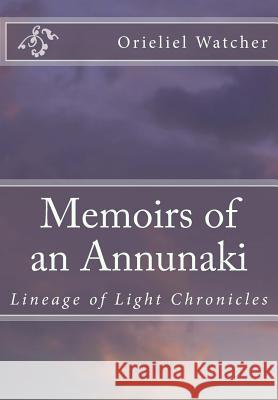 Orieliel Watcher

Memoirs of an Annunaki

Lineage of Light Chronicles

Kraina Książek